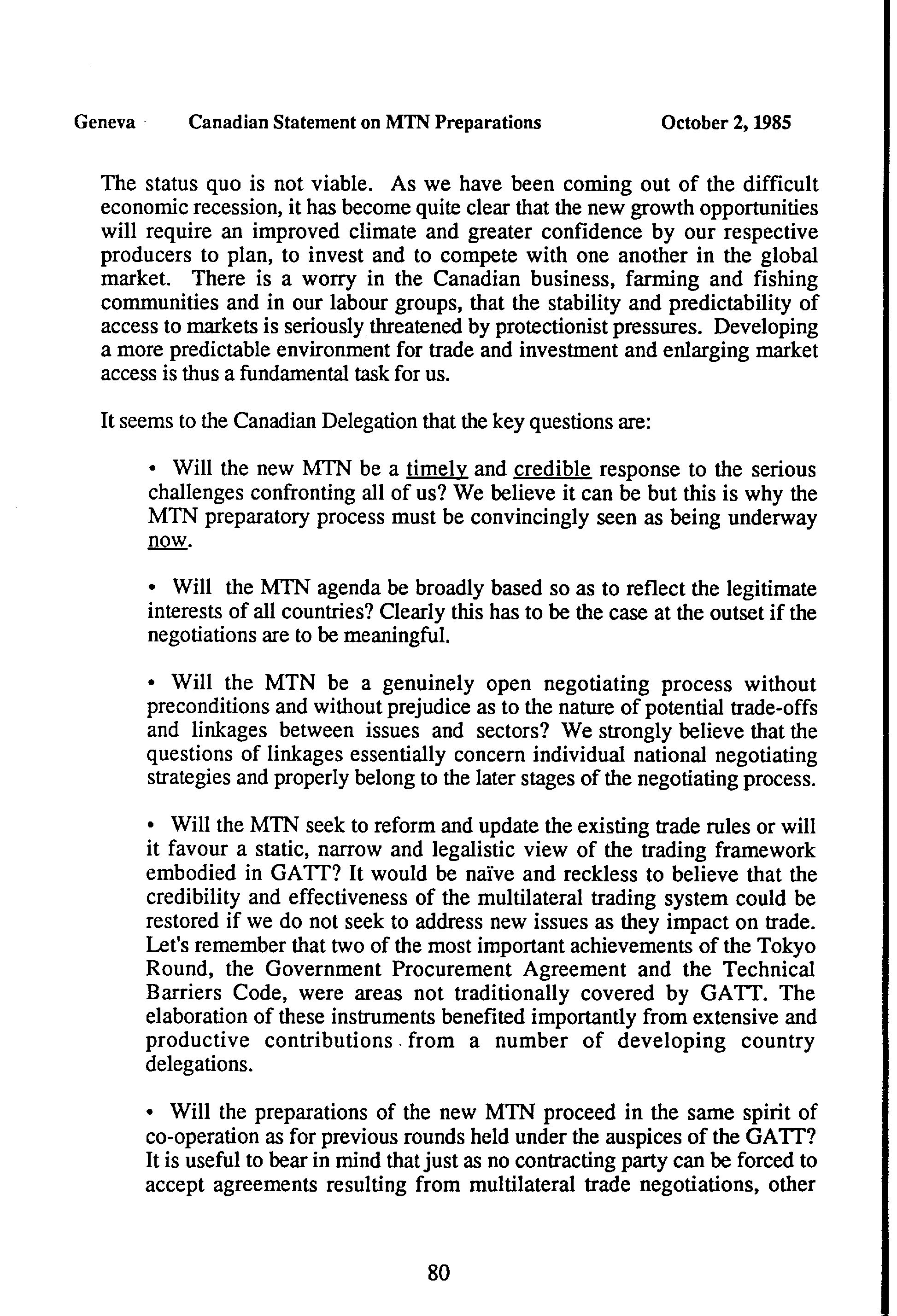 Geneva Canadian Statement on MTN Preparations October 2, 1985

The status quo is not viable. As we have been coming out of the difficult economic recession, it has become quite clear that the new growth opportunities will require an improved climate and greater confidence by our respective producers to plan, to invest and to compete with one another in the global market. There is a worry in the Canadian business, farming and fishing communities and in our labour groups, that the stability and predictability of access to markets is seriously threatened by protectionist pressures. Developing a more predictable environment for trade and investment and enlarging market access is thus a fundamental task for us.

It seems to the Canadian Delegation that the key questions are:

• Will the new MTN be a timely and credible response to the serious challenges confronting all of us? We believe it can be but this is why the MTN preparatory process must be convincingly seen as being underway now.

• Will the MTN agenda be broadly based so as to reflect the legitimate interests of all countries? Clearly this has to be the case at the outset if the negotiations are to be meaningful.

• Will the MTN be a genuinely open negotiating process without preconditions and without prejudice as to the nature of potential trade-offs and linkages between issues and sectors? We strongly believe that the questions of linkages essentially concern individual national negotiating strategies and properly belong to the later stages of the negotiating process.

• Will the MTN seek to reform and update the existing trade rules or will it favour a static, narrow and legalistic view of the trading framework embodied in GATT? It would be naïve and reckless to believe that the credibility and effectiveness of the multilateral trading system could be restored if we do not seek to address new issues as they impact on trade. Let's remember that two of the most important achievements of the Tokyo Round, the Government Procurement Agreement and the Technical Barriers Code, were areas not traditionally covered by GATT. The elaboration of these instruments benefited importantly from extensive and productive contributions from a number of developing country delegations.

• Will the preparations of the new MTN proceed in the same spirit of co-operation as for previous rounds held under the auspices of the GATT? It is useful to bear in mind that just as no contracting party can be forced to accept agreements resulting from multilateral trade negotiations, other

80